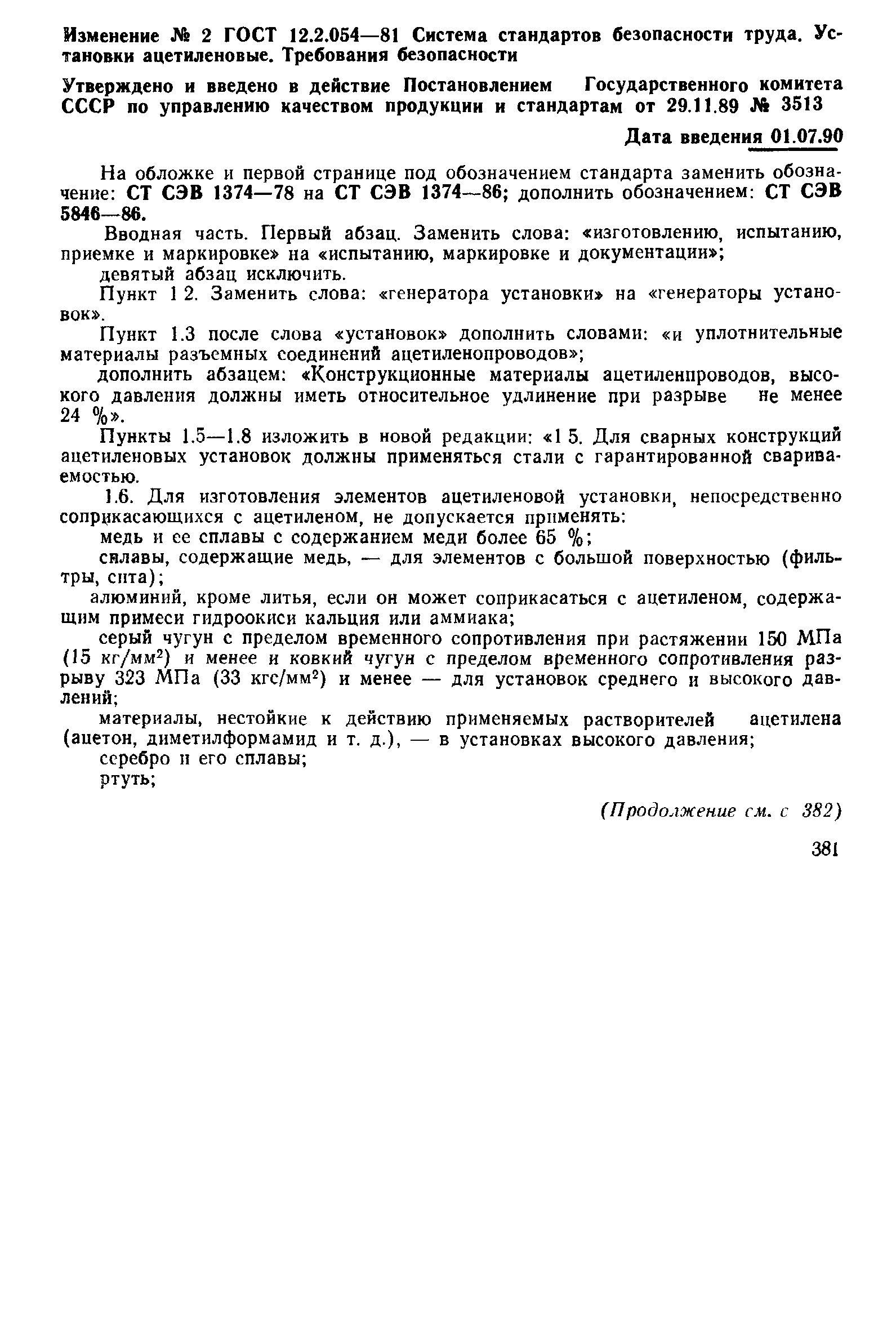 Изменение № 2 ГОСТ 12.2.054—81 Система стандартов безопасности труда. Установки ацетиленовые. Требования безопасности

Утверждено и введено в действие Постановлением Государственного комитета СССР по управлению качеством продукции и стандартам от 29.11.89 № 3513

Дата введения 01.07.90

На обложке и первой странице под обозначением стандарта заменить обозначение: СТ СЭВ 1374—78 на СТ СЭВ 1374—86; дополнить обозначением: СТ СЭВ 5846—86.

Вводная часть. Первый абзац. Заменить слова: «изготовлению, испытанию, приемке и маркировке» на «испытанию, маркировке и документации»;

девятый абзац исключить.

Пункт 1 2. Заменить слова: «генератора установки» на «генераторы установок».

Пункт 1.3 после слова «установок» дополнить словами: «и уплотнительные материалы разъемных соединений ацетиленопроводов»;

дополнить абзацем: «Конструкционные материалы ацетиленпроводов, высокого давления должны иметь относительное удлинение при разрыве не менее 24 %».

Пункты 1.5—1.8 изложить в новой редакции: «1 5. Для сварных конструкций ацетиленовых установок должны применяться стали с гарантированной свариваемостью.

1.6. Для изготовления элементов ацетиленовой установки, непосредственно соприкасающихся с ацетиленом, не допускается применять:

медь и ее сплавы с содержанием меди более 65 %;

сплавы, содержащие медь, — для элементов с большой поверхностью (фильтры, сита);

алюминий, кроме литья, если он может соприкасаться с ацетиленом, содержащим примеси гидроокиси кальция или аммиака;

серый чугун с пределом временного сопротивления при растяжении 150 МПа (15 кг/мм$^2$) и менее и ковкий чугун с пределом временного сопротивления разрыву 323 МПа (33 кгс/мм$^2$) и менее — для установок среднего и высокого давлений;

материалы, нестойкие к действию применяемых растворителей ацетилена (ацетон, диметилформамид и т. д.), — в установках высокого давления;

серебро и его сплавы;

ртуть;

(Продолжение см. с 382)

381